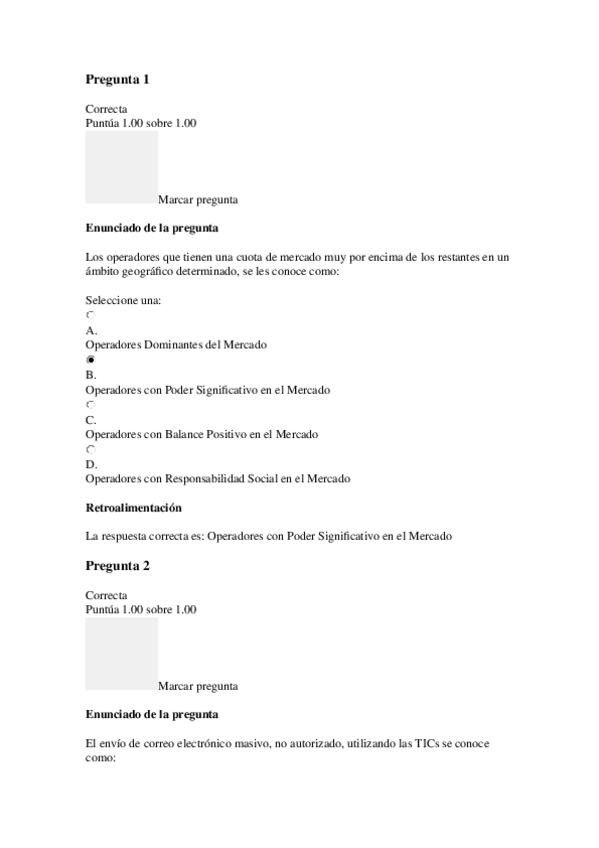 Pregunta 1

Correcta
Puntúa 1.00 sobre 1.00

Marcar pregunta

Enunciado de la pregunta

Los operadores que tienen una cuota de mercado muy por encima de los restantes en un ámbito geográfico determinado, se les conoce como:

Seleccione una:
A.
Operadores Dominantes del Mercado
B.
Operadores con Poder Significativo en el Mercado
C.
Operadores con Balance Positivo en el Mercado
D.
Operadores con Responsabilidad Social en el Mercado

Retroalimentación

La respuesta correcta es: Operadores con Poder Significativo en el Mercado

Pregunta 2

Correcta
Puntúa 1.00 sobre 1.00

Marcar pregunta

Enunciado de la pregunta

El envío de correo electrónico masivo, no autorizado, utilizando las TICs se conoce como: